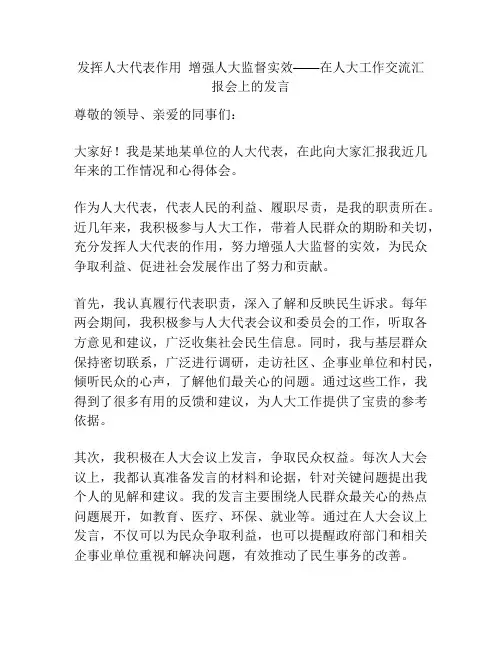 发挥人大代表作用 增强人大监督实效——在人大工作交流汇报会上的发言

尊敬的领导、亲爱的同事们：

大家好！我是某地某单位的人大代表，在此向大家汇报我近几年来的工作情况和心得体会。

作为人大代表，代表人民的利益、履职尽责，是我的职责所在。近几年来，我积极参与人大工作，带着人民群众的期盼和关切，充分发挥人大代表的作用，努力增强人大监督的实效，为民众争取利益、促进社会发展作出了努力和贡献。

首先，我认真履行代表职责，深入了解和反映民生诉求。每年两会期间，我积极参与人大代表会议和委员会的工作，听取各方意见和建议，广泛收集社会民生信息。同时，我与基层群众保持密切联系，广泛进行调研，走访社区、企事业单位和村民，倾听民众的心声，了解他们最关心的问题。通过这些工作，我得到了很多有用的反馈和建议，为人大工作提供了宝贵的参考依据。

其次，我积极在人大会议上发言，争取民众权益。每次人大会议上，我都认真准备发言的材料和论据，针对关键问题提出我个人的见解和建议。我的发言主要围绕人民群众最关心的热点问题展开，如教育、医疗、环保、就业等。通过在人大会议上发言，不仅可以为民众争取利益，也可以提醒政府部门和相关企事业单位重视和解决问题，有效推动了民生事务的改善。